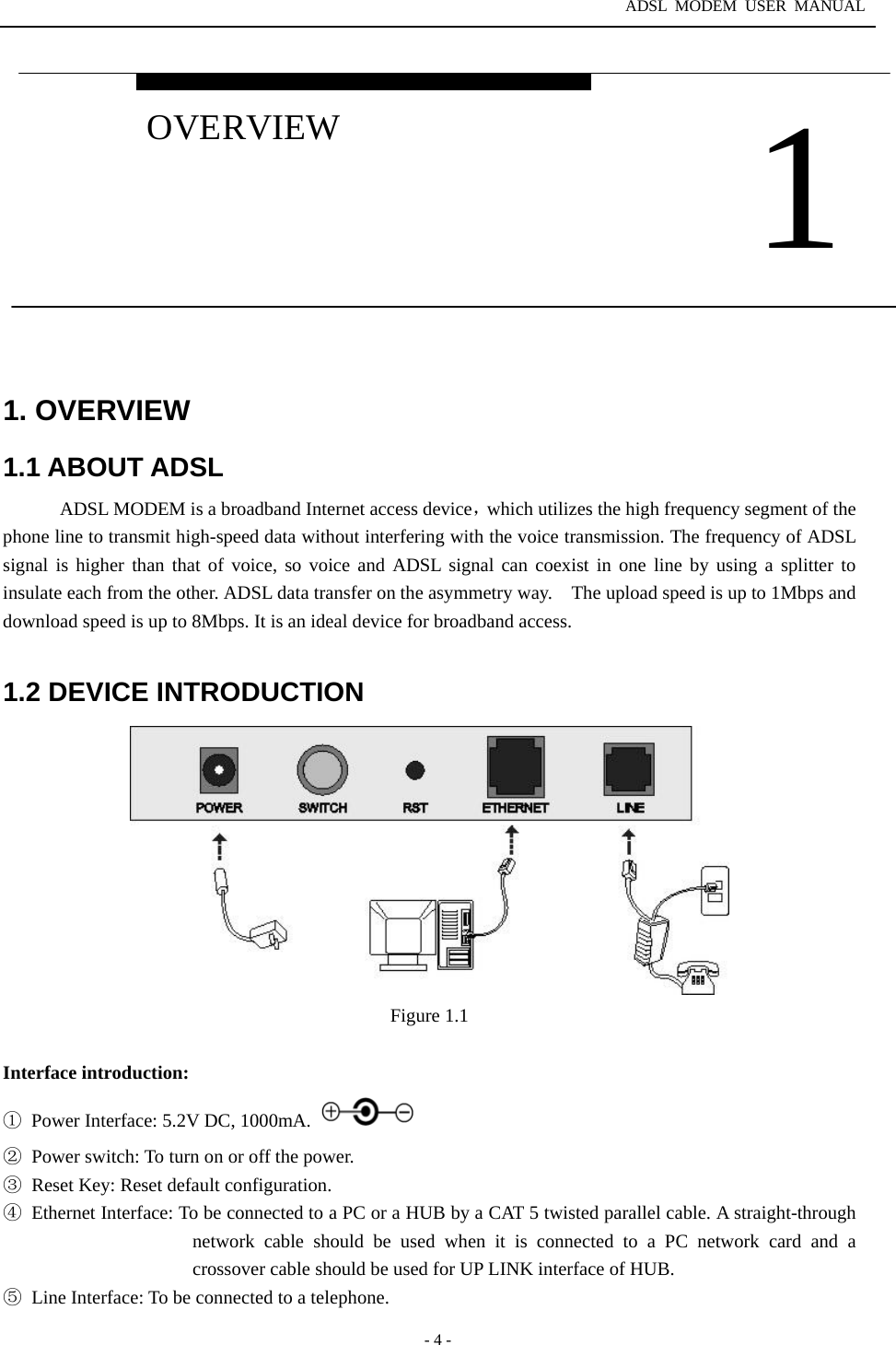 ADSL MODEM USER MANUAL

OVERVIEW

1

1. OVERVIEW

1.1 ABOUT ADSL

ADSL MODEM is a broadband Internet access device，which utilizes the high frequency segment of the phone line to transmit high-speed data without interfering with the voice transmission. The frequency of ADSL signal is higher than that of voice, so voice and ADSL signal can coexist in one line by using a splitter to insulate each from the other. ADSL data transfer on the asymmetry way. The upload speed is up to 1Mbps and download speed is up to 8Mbps. It is an ideal device for broadband access.

1.2 DEVICE INTRODUCTION

POWER SWITCH RST ETHERNET LINE

Figure 1.1

Interface introduction:

① Power Interface: 5.2V DC, 1000mA.

② Power switch: To turn on or off the power.

③ Reset Key: Reset default configuration.

④ Ethernet Interface: To be connected to a PC or a HUB by a CAT 5 twisted parallel cable. A straight-through network cable should be used when it is connected to a PC network card and a crossover cable should be used for UP LINK interface of HUB.

⑤ Line Interface: To be connected to a telephone.

- 4 -